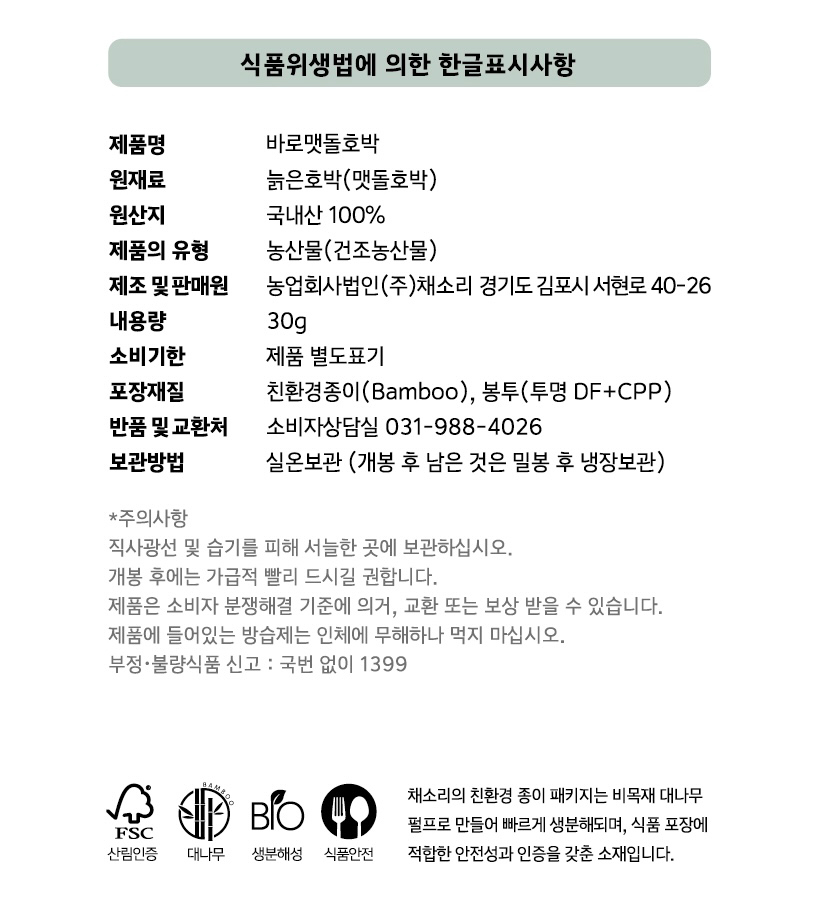 식품위생법에 의한 한글표시사항

제품명 바로맷돌호박
원재료 늙은호박(맷돌호박)
원산지 국내산 100%
제품의 유형 농산물(건조농산물)
제조 및 판매원 농업회사법인(주)채소리 경기도 김포시 서현로 40-26
내용량 30g
소비기한 제품 별도표기
포장재질 친환경종이(Bamboo), 봉투(투명 DF+CPP)
반품 및 교환처 소비자상담실 031-988-4026
보관방법 실온보관 (개봉 후 남은 것은 밀봉 후 냉장보관)

*주의사항
직사광선 및 습기를 피해 서늘한 곳에 보관하십시오.
개봉 후에는 가급적 빨리 드시길 권합니다.
제품은 소비자 분쟁해결 기준에 의거, 교환 또는 보상 받을 수 있습니다.
제품에 들어있는 방습제는 인체에 무해하나 먹지 마십시오.
부정·불량식품 신고 : 국번 없이 1399

FSC
산림인증
BAMBOO
대나무
BIO
생분해성
식품안전

채소리의 친환경 종이 패키지는 비목재 대나무 펄프로 만들어 빠르게 생분해되며, 식품 포장에 적합한 안전성과 인증을 갖춘 소재입니다.